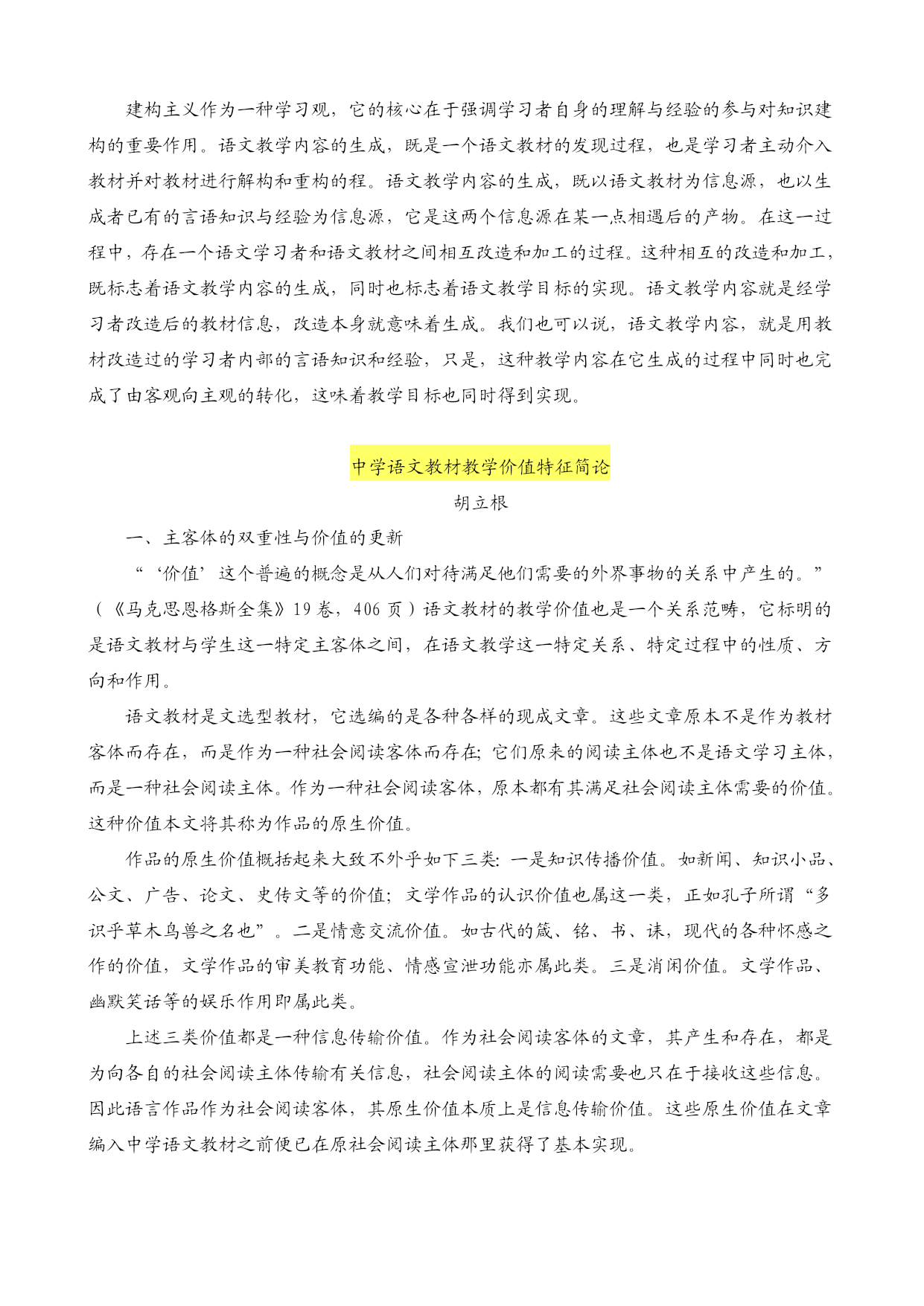 建构主义作为一种学习观，它的核心在于强调学习者自身的理解与经验的参与对知识建构的重要作用。语文教学内容的生成，既是一个语文教材的发现过程，也是学习者主动介入教材并对教材进行解构和重构的程。语文教学内容的生成，既以语文教材为信息源，也以生成者已有的言语知识与经验为信息源，它是这两个信息源在某一点相遇后的产物。在这一过程中，存在一个语文学习者和语文教材之间相互改造和加工的过程。这种相互的改造和加工，既标志着语文教学内容的生成，同时也标志着语文教学目标的实现。语文教学内容就是经学习者改造后的教材信息，改造本身就意味着生成。我们也可以说，语文教学内容，就是用教材改造过的学习者内部的言语知识和经验，只是，这种教学内容在它生成的过程中同时也完成了由客观向主观的转化，这味着教学目标也同时得到实现。

中学语文教材教学价值特征简论

胡立根

一、主客体的双重性与价值的更新

“‘价值’这个普遍的概念是从人们对待满足他们需要的外界事物的关系中产生的。”（《马克思恩格斯全集》19卷，406页）语文教材的教学价值也是一个关系范畴，它标明的是语文教材与学生这一特定主客体之间，在语文教学这一特定关系、特定过程中的性质、方向和作用。

语文教材是文选型教材，它选编的是各种各样的现成文章。这些文章原本不是作为教材客体而存在，而是作为一种社会阅读客体而存在；它们原来的阅读主体也不是语文学习主体，而是一种社会阅读主体。作为一种社会阅读客体，原本都有其满足社会阅读主体需要的价值。这种价值本文将其称为作品的原生价值。

作品的原生价值概括起来大致不外乎如下三类：一是知识传播价值。如新闻、知识小品、公文、广告、论文、史传文等的价值；文学作品的认识价值也属这一类，正如孔子所谓“多识乎草木鸟兽之名也”。二是情意交流价值。如古代的箴、铭、书、诔，现代的各种怀感之作的价值，文学作品的审美教育功能、情感宣泄功能亦属此类。三是消闲价值。文学作品、幽默笑话等的娱乐作用即属此类。

上述三类价值都是一种信息传输价值。作为社会阅读客体的文章，其产生和存在，都是为向各自的社会阅读主体传输有关信息，社会阅读主体的阅读需要也只在于接收这些信息。因此语言作品作为社会阅读客体，其原生价值本质上是信息传输价值。这些原生价值在文章编入中学语文教材之前便已在原社会阅读主体那里获得了基本实现。